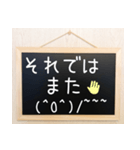 それでは
また
(^0^)/~~~